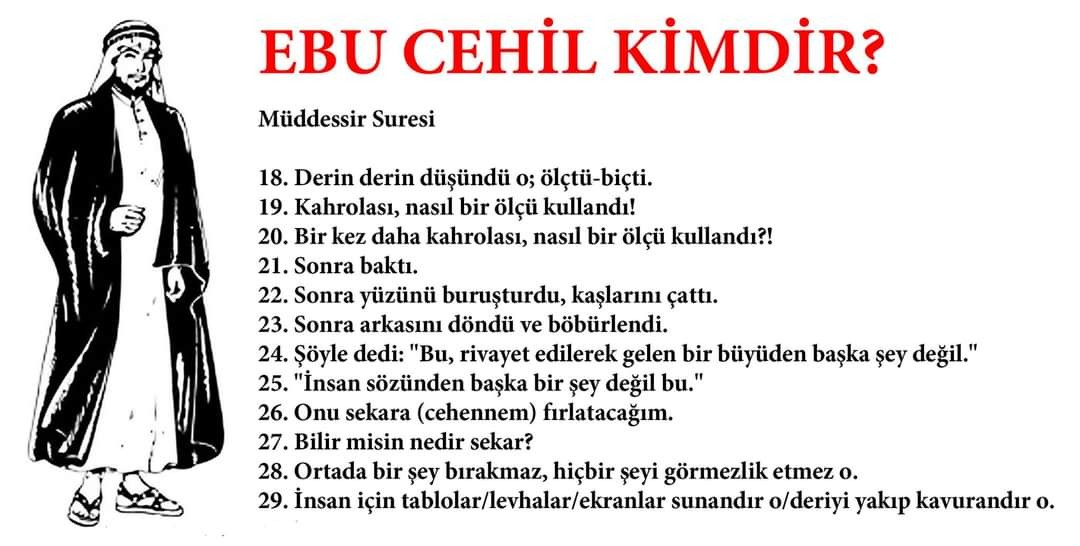 EBU CEHİL KİMDİR?

Müddessir Suresi

18. Derin derin düşündü o; ölçtü-biçti.
19. Kahrolası, nasıl bir ölçü kullandı!
20. Bir kez daha kahrolası, nasıl bir ölçü kullandı?!
21. Sonra baktı.
22. Sonra yüzünü buruşturdu, kaşlarını çattı.
23. Sonra arkasını döndü ve böbürlendi.
24. Şöyle dedi: "Bu, rivayet edilerek gelen bir büyüden başka şey değil."
25. "İnsan sözünden başka bir şey değil bu."
26. Onu sekara (cehennem) fırlatacağım.
27. Bilir misin nedir sekar?
28. Ortada bir şey bırakmaz, hiçbir şeyi görmezlik etmez o.
29. İnsan için tablolar/levhalar/ekranlar sunandır o/deriyi yakıp kavurandır o.